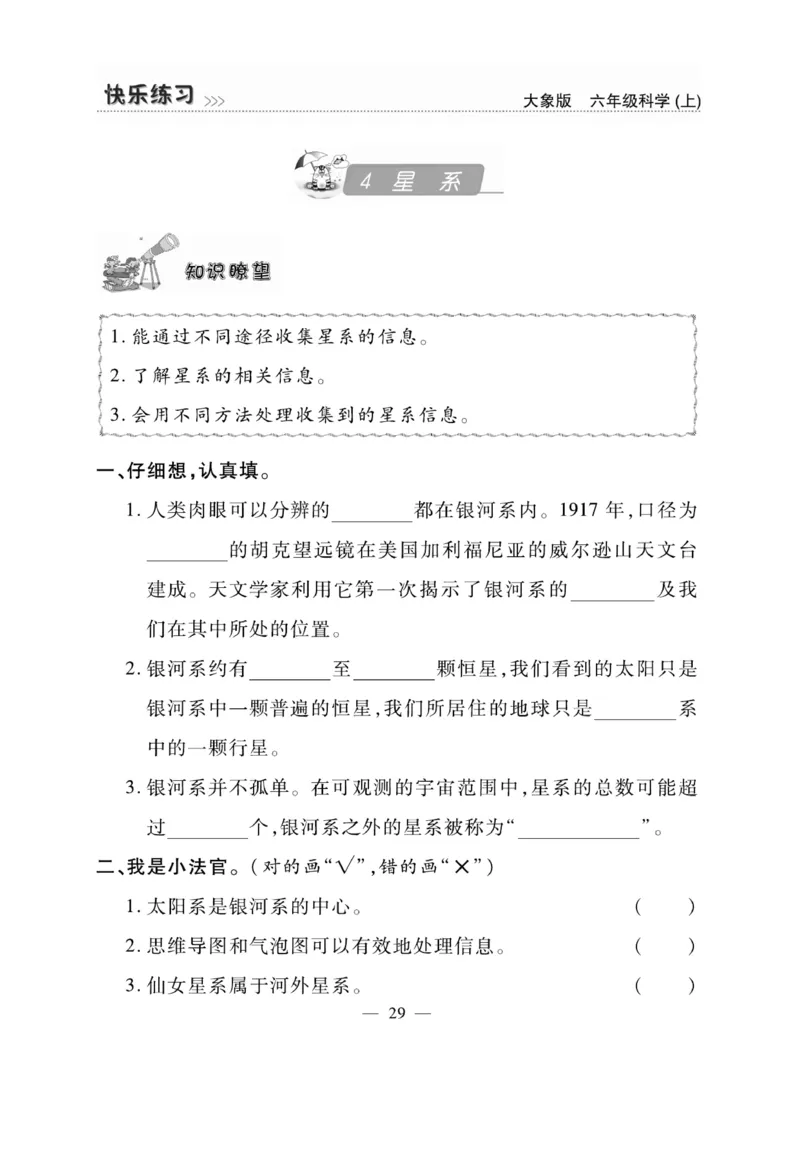 快乐练习 >>>　　大象版　六年级科学(上)

4 星 系

知识瞭望

1. 能通过不同途径收集星系的信息。
2. 了解星系的相关信息。
3. 会用不同方法处理收集到的星系信息。

一、仔细想,认真填。

1. 人类肉眼可以分辨的________都在银河系内。1917 年,口径为________的胡克望远镜在美国加利福尼亚的威尔逊山天文台建成。天文学家利用它第一次揭示了银河系的________及我们在其中所处的位置。

2. 银河系约有________至________颗恒星,我们看到的太阳只是银河系中一颗普遍的恒星,我们所居住的地球只是________系中的一颗行星。

3. 银河系并不孤单。在可观测的宇宙范围中,星系的总数可能超过________个,银河系之外的星系被称为“____________”。

二、我是小法官。(对的画“√”,错的画“×”)

1. 太阳系是银河系的中心。　( )
2. 思维导图和气泡图可以有效地处理信息。　( )
3. 仙女星系属于河外星系。　( )

— 29 —